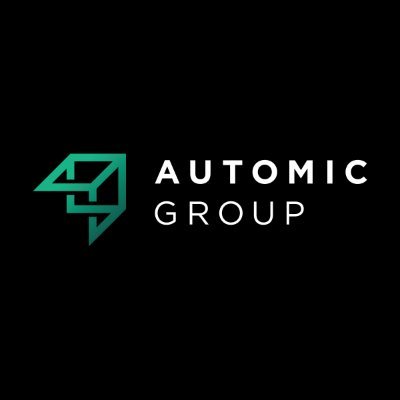 AUTOMIC
GROUP